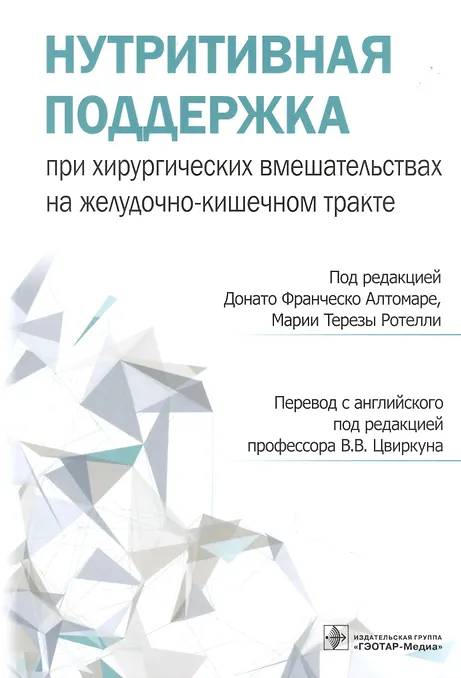 НУТРИТИВНАЯ ПОДДЕРЖКА

при хирургических вмешательствах на желудочно-кишечном тракте

Под редакцией
Донато Франческо Алтомаре,
Марии Терезы Ротелли

Перевод с английского
под редакцией
профессора В.В. Цвиркуна

ИЗДАТЕЛЬСКАЯ ГРУППА
«ГЭОТАР-Медиа»